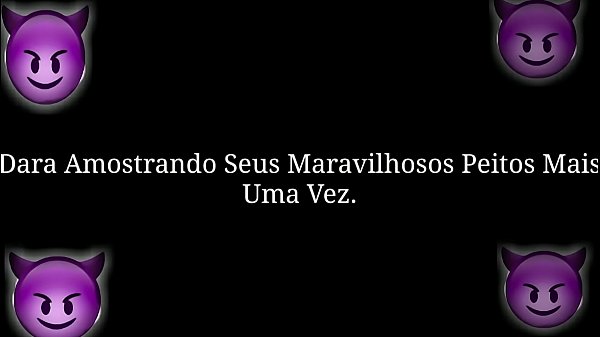 Dara Amostrando Seus Maravilhosos Peitos Mais Uma Vez.